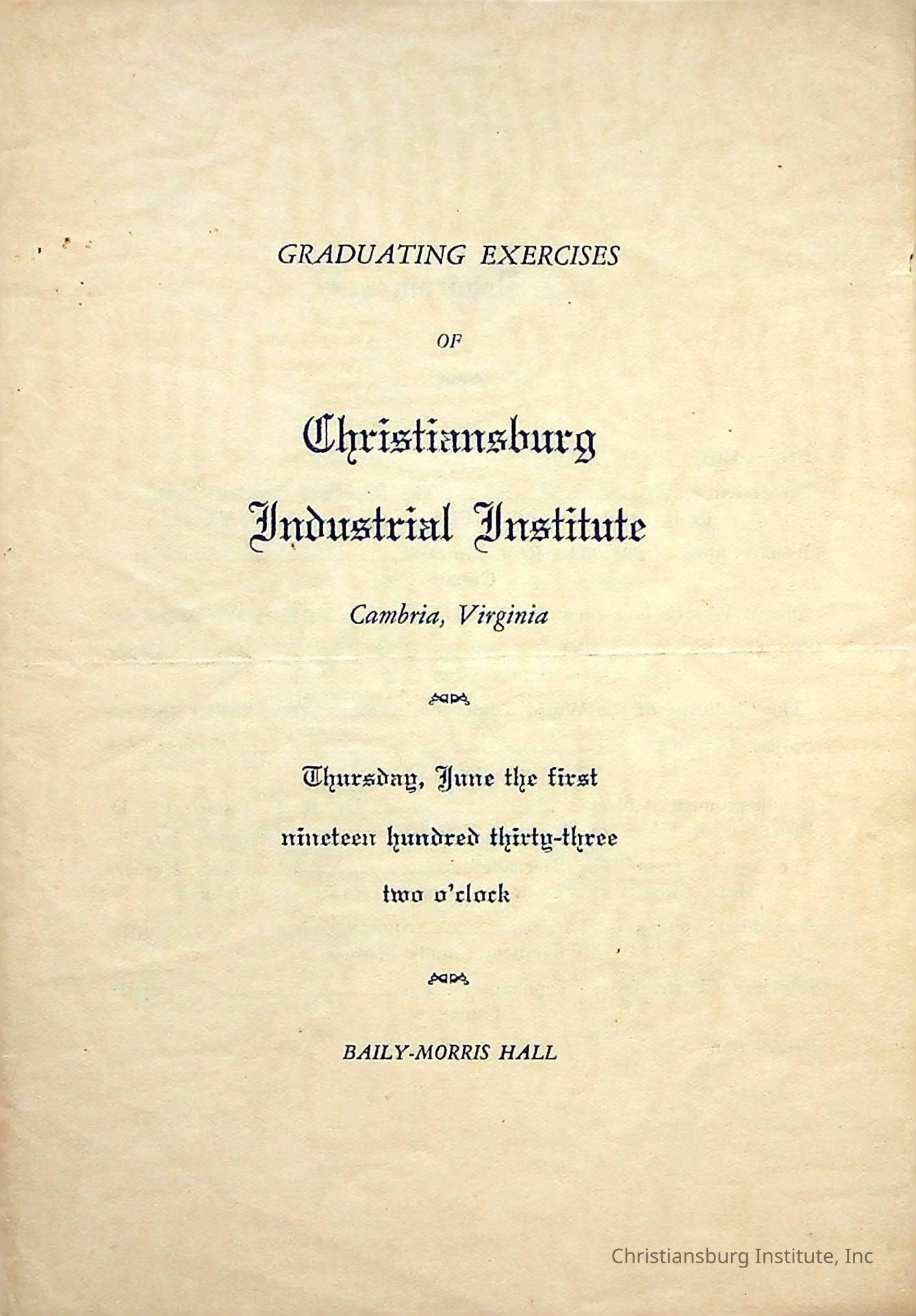 GRADUATING EXERCISES

OF

Christiansburg Industrial Institute

Cambria, Virginia

Thursday, June the first

nineteen hundred thirty-three

two o'clock

BAILY-MORRIS HALL

Christiansburg Institute, Inc